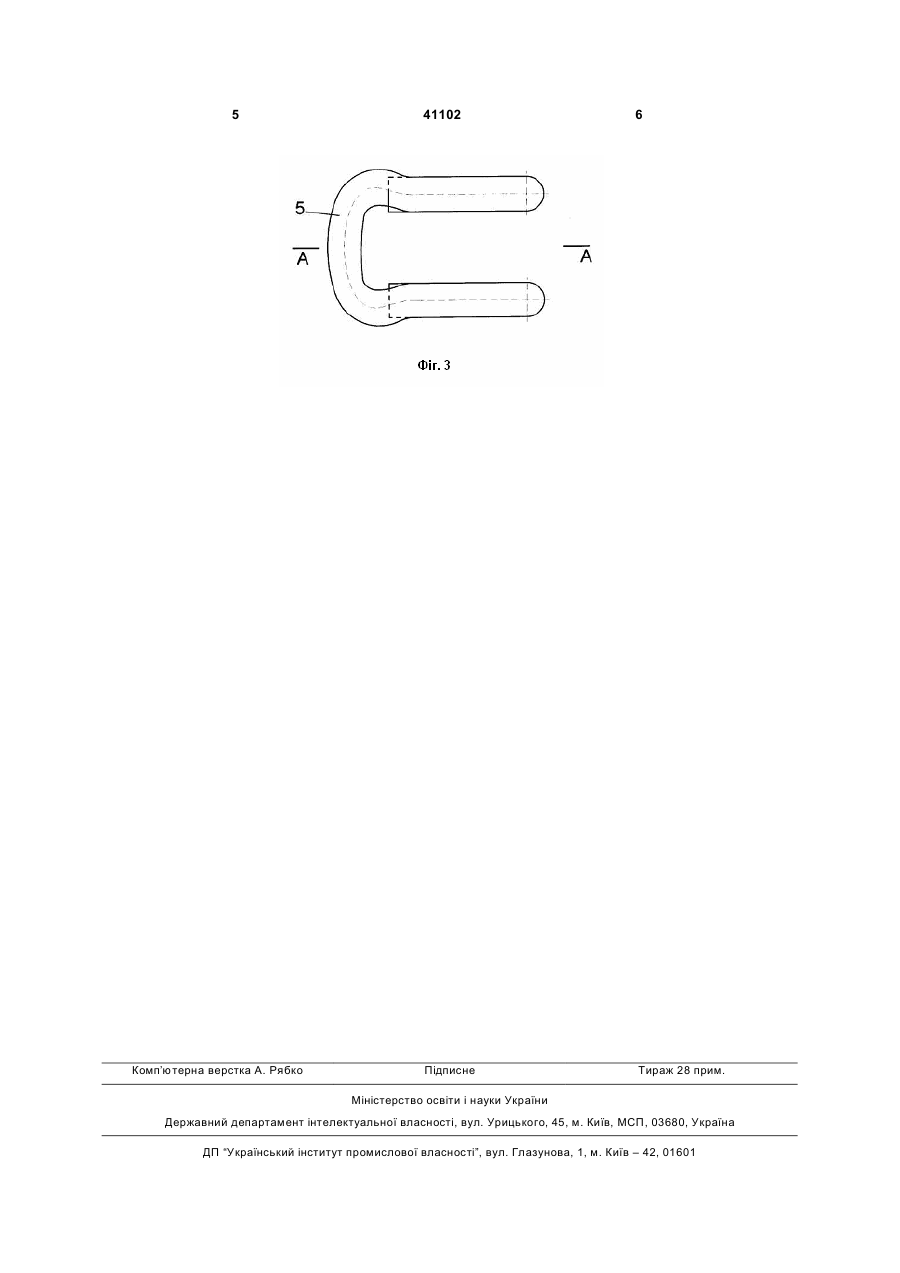 5 41102 6

5

A

A

Фіг. 3

Комп'ютерна верстка А. Рябко Підписне Тираж 28 прим.

Міністерство освіти і науки України

Державний департамент інтелектуальної власності, вул. Урицького, 45, м. Київ, МСП, 03680, Україна

ДП "Український інститут промислової власності", вул. Глазунова, 1, м. Київ – 42, 01601